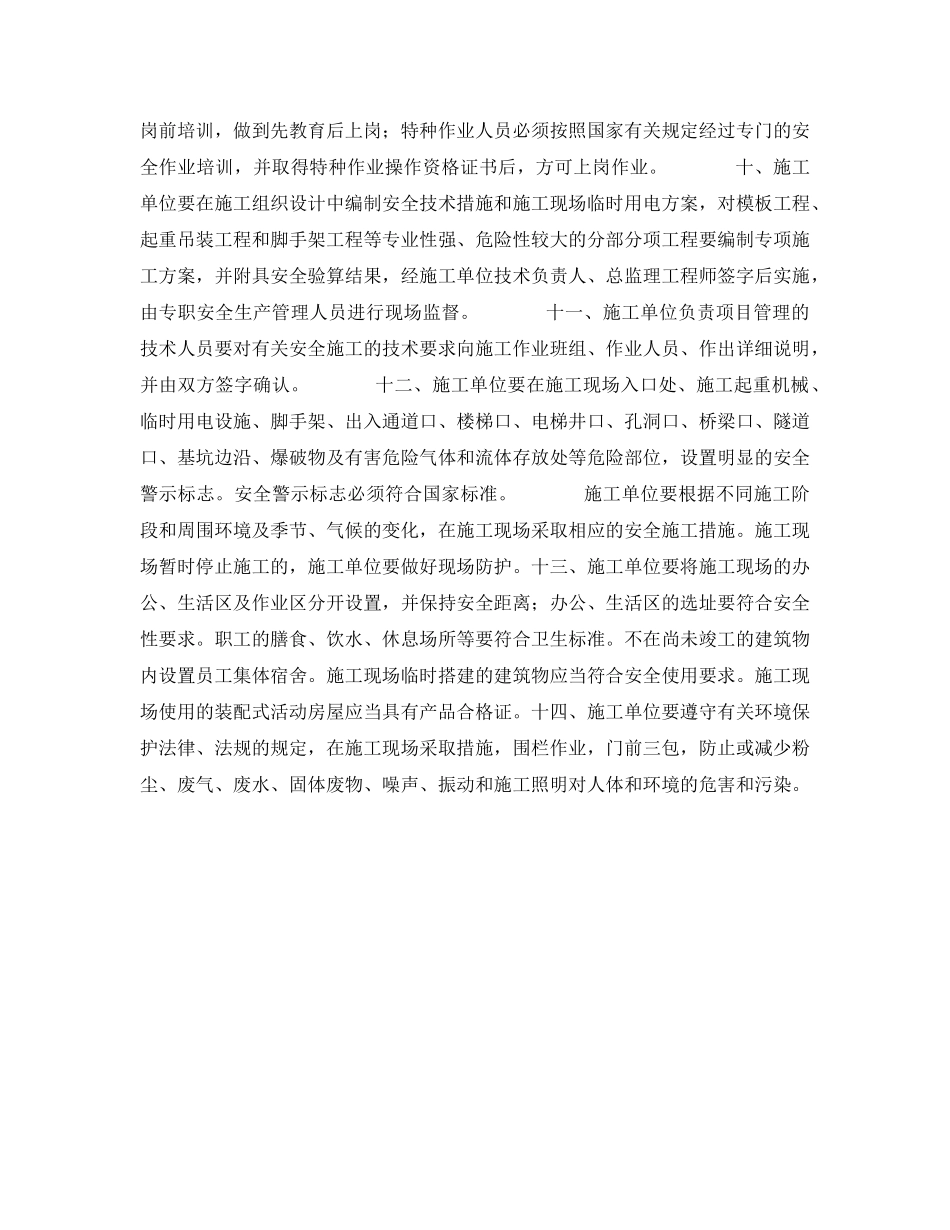 岗前培训，做到先教育后上岗；特种作业人员必须按照国家有关规定经过专门的安全作业培训，并取得特种作业操作资格证书后，方可上岗作业。　　十、施工单位要在施工组织设计中编制安全技术措施和施工现场临时用电方案，对模板工程、起重吊装工程和脚手架工程等专业性强、危险性较大的分部分项工程要编制专项施工方案，并附具安全验算结果，经施工单位技术负责人、总监理工程师签字后实施，由专职安全生产管理人员进行现场监督。　　十一、施工单位负责项目管理的技术人员要对有关安全施工的技术要求向施工作业班组、作业人员、作出详细说明，并由双方签字确认。　　十二、施工单位要在施工现场入口处、施工起重机械、临时用电设施、脚手架、出入通道口、楼梯口、电梯井口、孔洞口、桥梁口、隧道口、基坑边沿、爆破物及有害危险气体和流体存放处等危险部位，设置明显的安全警示标志。安全警示标志必须符合国家标准。　　施工单位要根据不同施工阶段和周围环境及季节、气候的变化，在施工现场采取相应的安全施工措施。施工现场暂时停止施工的，施工单位要做好现场防护。十三、施工单位要将施工现场的办公、生活区及作业区分开设置，并保持安全距离；办公、生活区的选址要符合安全性要求。职工的膳食、饮水、休息场所等要符合卫生标准。不在尚未竣工的建筑物内设置员工集体宿舍。施工现场临时搭建的建筑物应当符合安全使用要求。施工现场使用的装配式活动房屋应当具有产品合格证。十四、施工单位要遵守有关环境保护法律、法规的规定，在施工现场采取措施，围栏作业，门前三包，防止或减少粉尘、废气、废水、固体废物、噪声、振动和施工照明对人体和环境的危害和污染。